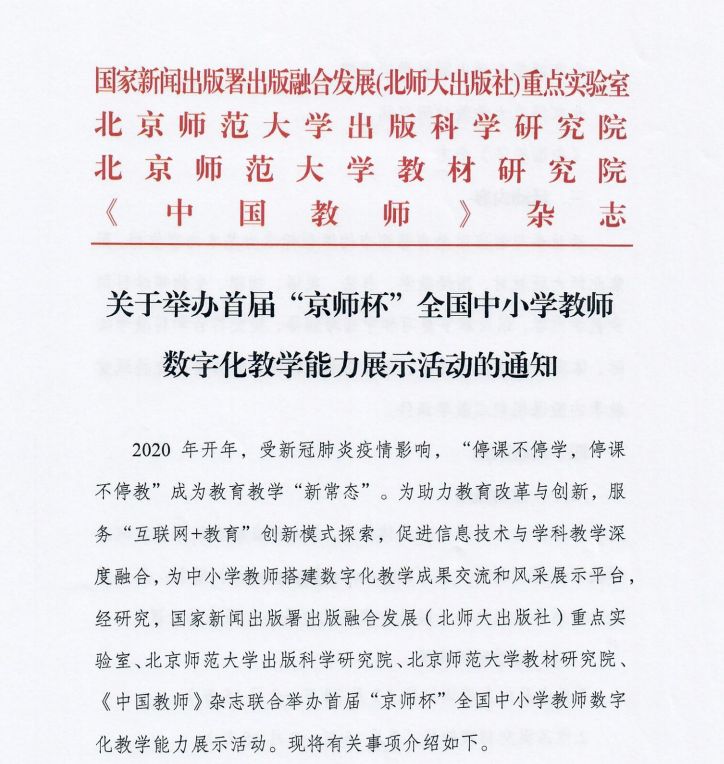 国家新闻出版署出版融合发展(北师大出版社)重点实验室
北京师范大学出版科学研究院
北京师范大学教材研究院
《中国教师》杂志

关于举办首届“京师杯”全国中小学教师数字化教学能力展示活动的通知

2020 年开年，受新冠肺炎疫情影响，“停课不停学，停课不停教”成为教育教学“新常态”。为助力教育改革与创新，服务“互联网+教育”创新模式探索，促进信息技术与学科教学深度融合，为中小学教师搭建数字化教学成果交流和风采展示平台，经研究，国家新闻出版署出版融合发展（北师大出版社）重点实验室、北京师范大学出版科学研究院、北京师范大学教材研究院、《中国教师》杂志联合举办首届“京师杯”全国中小学教师数字化教学能力展示活动。现将有关事项介绍如下。